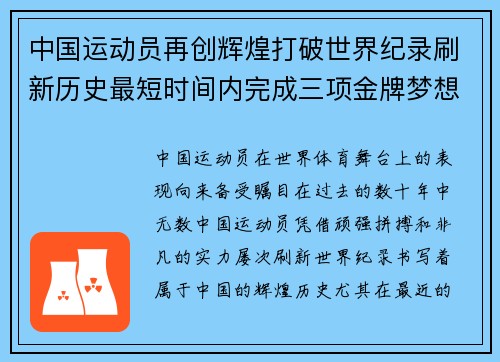 中国运动员再创辉煌打破世界纪录刷新历史最短时间内完成三项金牌梦想

中国运动员在世界体育舞台上的表现向来备受瞩目在过去的数十年中无数中国运动员凭借顽强拼搏和非凡的实力屡次刷新世界纪录书写着属于中国的辉煌历史尤其在最近的